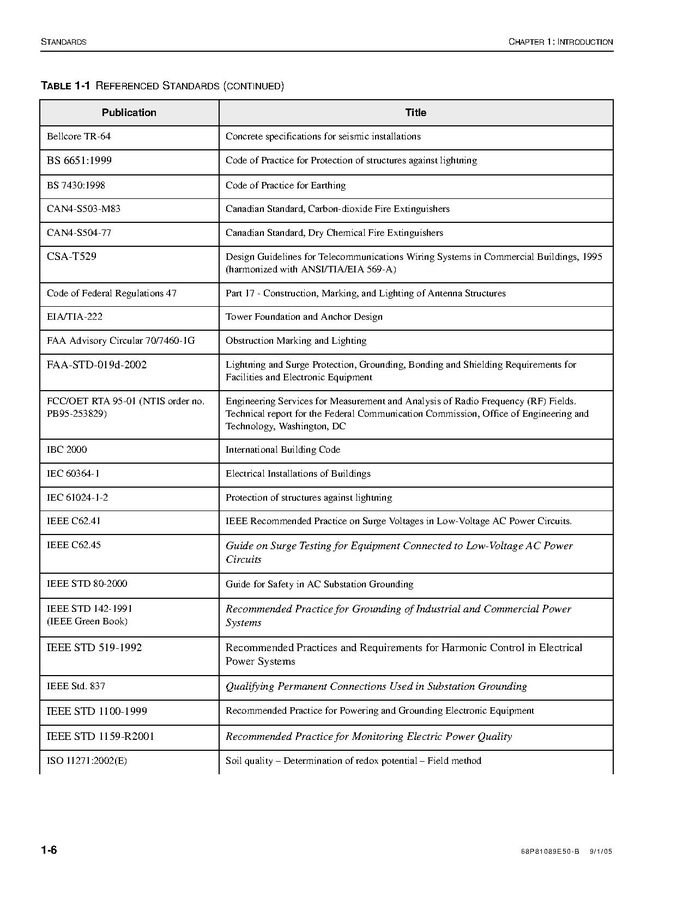 STANDARDS

CHAPTER 1: INTRODUCTION

TABLE 1-1 REFERENCED STANDARDS (CONTINUED)

| Publication | Title |
|---|---|
| Bellcore TR-64 | Concrete specifications for seismic installations |
| BS 6651:1999 | Code of Practice for Protection of structures against lightning |
| BS 7430:1998 | Code of Practice for Earthing |
| CAN4-S503-M83 | Canadian Standard, Carbon-dioxide Fire Extinguishers |
| CAN4-S504-77 | Canadian Standard, Dry Chemical Fire Extinguishers |
| CSA-T529 | Design Guidelines for Telecommunications Wiring Systems in Commercial Buildings, 1995 (harmonized with ANSI/TIA/EIA 569-A) |
| Code of Federal Regulations 47 | Part 17 - Construction, Marking, and Lighting of Antenna Structures |
| EIA/TIA-222 | Tower Foundation and Anchor Design |
| FAA Advisory Circular 70/7460-1G | Obstruction Marking and Lighting |
| FAA-STD-019d-2002 | Lightning and Surge Protection, Grounding, Bonding and Shielding Requirements for Facilities and Electronic Equipment |
| FCC/OET RTA 95-01 (NTIS order no. PB95-253829) | Engineering Services for Measurement and Analysis of Radio Frequency (RF) Fields. Technical report for the Federal Communication Commission, Office of Engineering and Technology, Washington, DC |
| IBC 2000 | International Building Code |
| IEC 60364-1 | Electrical Installations of Buildings |
| IEC 61024-1-2 | Protection of structures against lightning |
| IEEE C62.41 | IEEE Recommended Practice on Surge Voltages in Low-Voltage AC Power Circuits. |
| IEEE C62.45 | Guide on Surge Testing for Equipment Connected to Low-Voltage AC Power Circuits |
| IEEE STD 80-2000 | Guide for Safety in AC Substation Grounding |
| IEEE STD 142-1991 (IEEE Green Book) | Recommended Practice for Grounding of Industrial and Commercial Power Systems |
| IEEE STD 519-1992 | Recommended Practices and Requirements for Harmonic Control in Electrical Power Systems |
| IEEE Std. 837 | Qualifying Permanent Connections Used in Substation Grounding |
| IEEE STD 1100-1999 | Recommended Practice for Powering and Grounding Electronic Equipment |
| IEEE STD 1159-R2001 | Recommended Practice for Monitoring Electric Power Quality |
| ISO 11271:2002(E) | Soil quality – Determination of redox potential – Field method |

1-6

68P81089E50-B 9/1/05